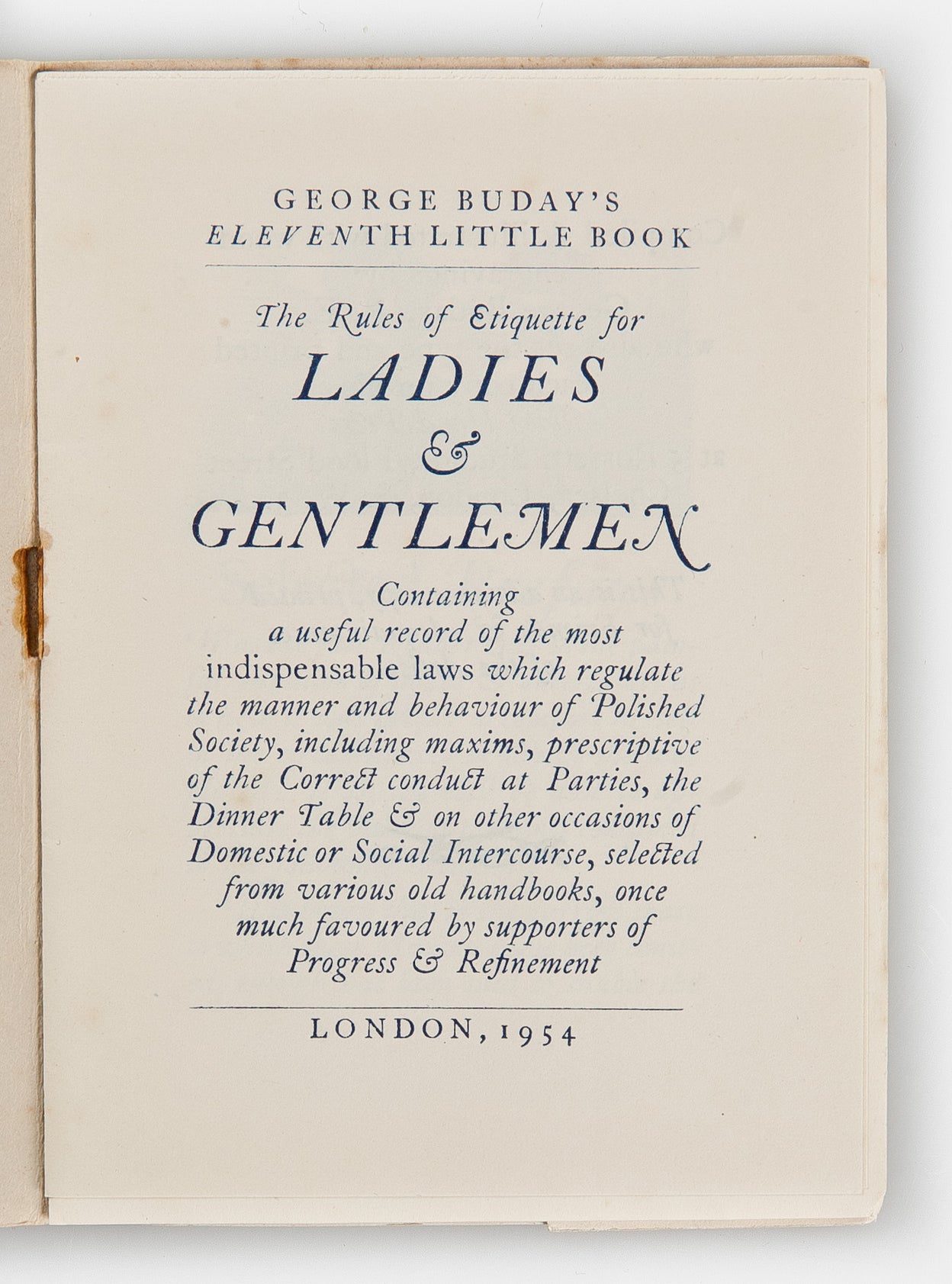 GEORGE BUDAY'S
ELEVENTH LITTLE BOOK

The Rules of Etiquette for
LADIES
&
GENTLEMEN

Containing a useful record of the most indispensable laws which regulate the manner and behaviour of Polished Society, including maxims, prescriptive of the Correct conduct at Parties, the Dinner Table & on other occasions of Domestic or Social Intercourse, selected from various old handbooks, once much favoured by supporters of Progress & Refinement

LONDON, 1954